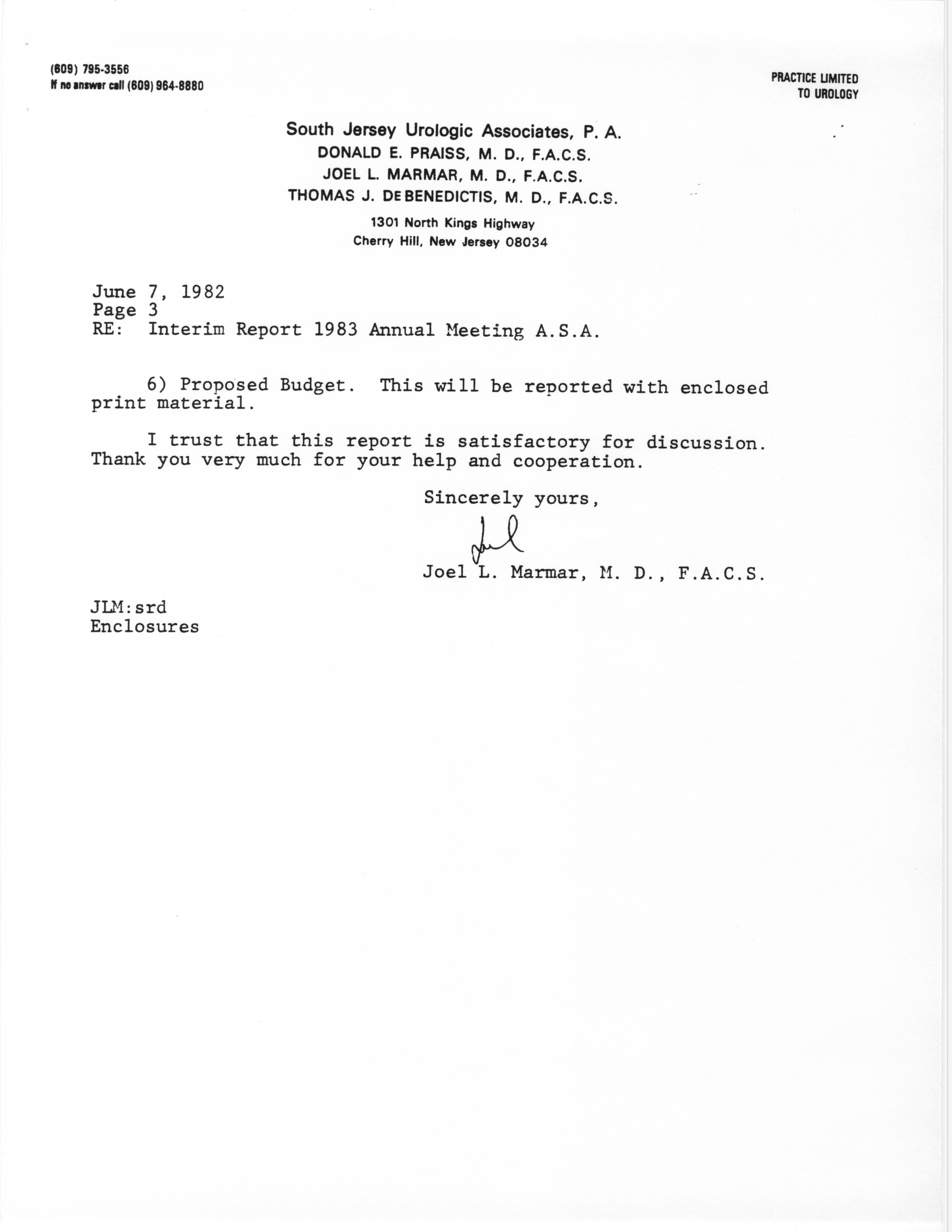 (609) 795-3556
If no answer call (609) 964-8880

PRACTICE LIMITED
TO UROLOGY

South Jersey Urologic Associates, P. A.
DONALD E. PRAISS, M. D., F.A.C.S.
JOEL L. MARMAR, M. D., F.A.C.S.
THOMAS J. DE BENEDICTIS, M. D., F.A.C.S.
1301 North Kings Highway
Cherry Hill, New Jersey 08034

June 7, 1982
Page 3
RE: Interim Report 1983 Annual Meeting A.S.A.

6) Proposed Budget. This will be reported with enclosed print material.

I trust that this report is satisfactory for discussion. Thank you very much for your help and cooperation.

Sincerely yours,

Joel

Joel L. Marmar, M. D., F.A.C.S.

JLM:srd
Enclosures